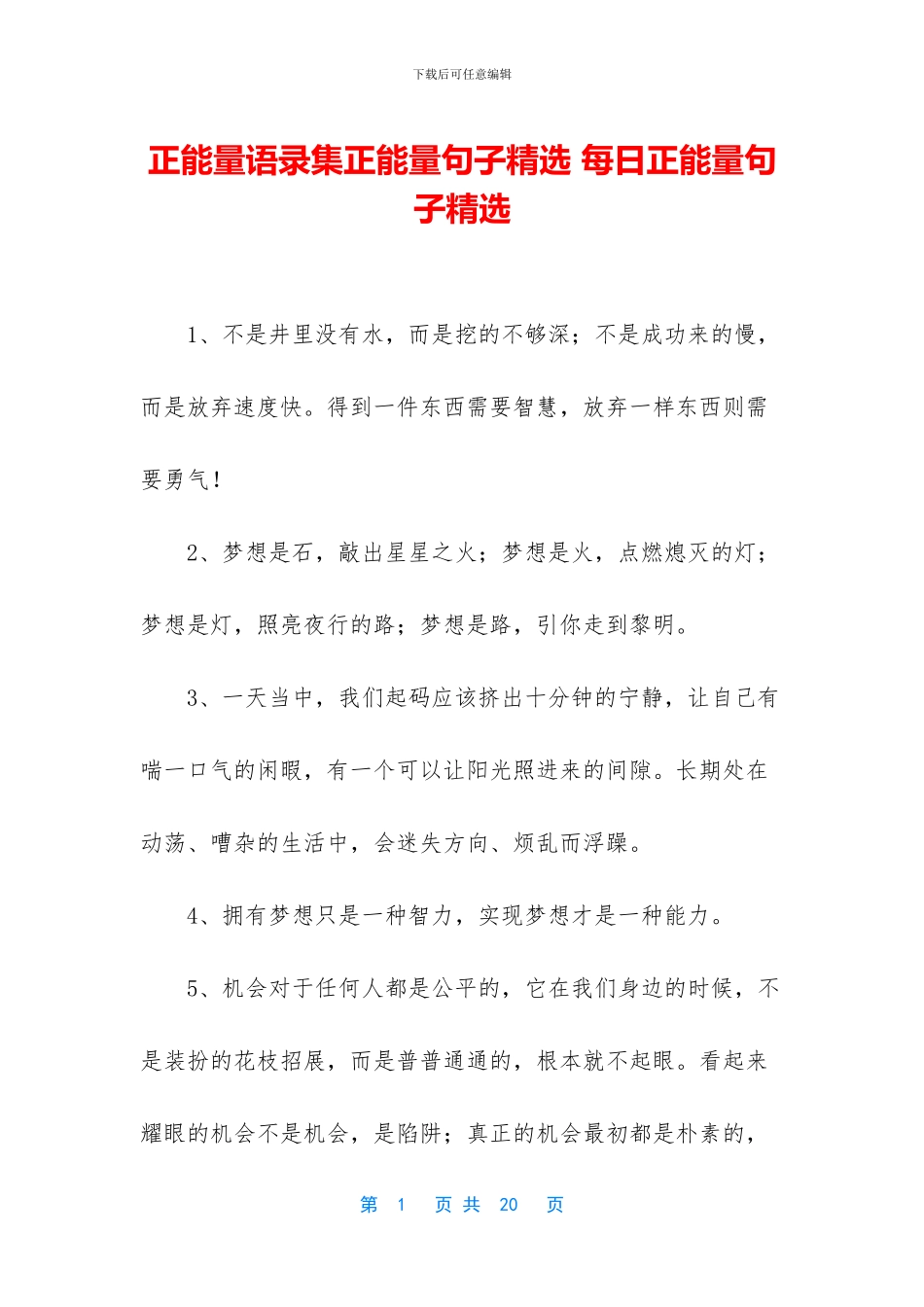 下载后可任意编辑

正能量语录集正能量句子精选 每日正能量句子精选

1、不是井里没有水，而是挖的不够深；不是成功来的慢，而是放弃速度快。得到一件东西需要智慧，放弃一样东西则需要勇气！

2、梦想是石，敲出星星之火；梦想是火，点燃熄灭的灯；梦想是灯，照亮夜行的路；梦想是路，引你走到黎明。

3、一天当中，我们起码应该挤出十分钟的宁静，让自己有喘一口气的闲暇，有一个可以让阳光照进来的间隙。长期处在动荡、嘈杂的生活中，会迷失方向、烦乱而浮躁。

4、拥有梦想只是一种智力，实现梦想才是一种能力。

5、机会对于任何人都是公平的，它在我们身边的时候，不是装扮的花枝招展，而是普普通通的，根本就不起眼。看起来耀眼的机会不是机会，是陷阱；真正的机会最初都是朴素的，

第 1 页 共 20 页